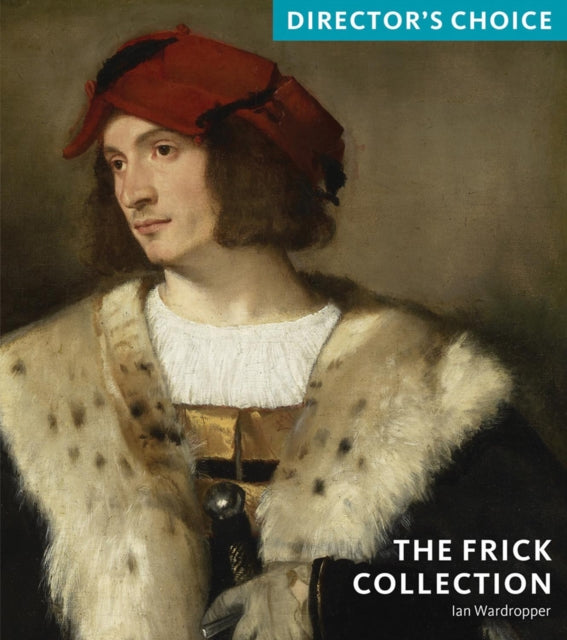 DIRECTOR'S CHOICE

THE FRICK COLLECTION
Ian Wardropper